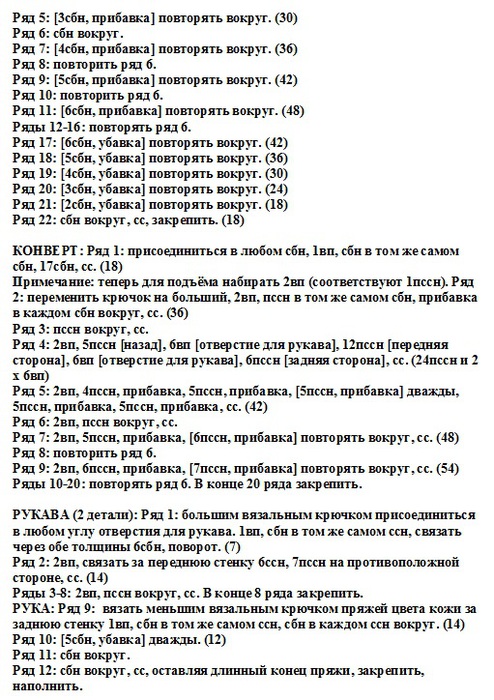 Ряд 5: [3сбн, прибавка] повторять вокруг. (30)
Ряд 6: сбн вокруг.
Ряд 7: [4сбн, прибавка] повторять вокруг. (36)
Ряд 8: повторить ряд 6.
Ряд 9: [5сбн, прибавка] повторять вокруг. (42)
Ряд 10: повторить ряд 6.
Ряд 11: [6сбн, прибавка] повторять вокруг. (48)
Ряды 12-16: повторять ряд 6.
Ряд 17: [6сбн, убавка] повторять вокруг. (42)
Ряд 18: [5сбн, убавка] повторять вокруг. (36)
Ряд 19: [4сбн, убавка] повторять вокруг. (30)
Ряд 20: [3сбн, убавка] повторять вокруг. (24)
Ряд 21: [2сбн, убавка] повторять вокруг. (18)
Ряд 22: сбн вокруг, сс, закрепить. (18)

КОНВЕРТ: Ряд 1: присоединиться в любом сбн, 1вп, сбн в том же самом сбн, 17сбн, сс. (18)
Примечание: теперь для подъёма набирать 2вп (соответствуют 1пссн). Ряд 2: переменить крючок на больший, 2вп, пссн в том же самом сбн, прибавка в каждом сбн вокруг, сс. (36)
Ряд 3: пссн вокруг, сс.
Ряд 4: 2вп, 5пссн [назад], 6вп [отверстие для рукава], 12пссн [передняя сторона], 6вп [отверстие для рукава], 6пссн [задняя сторона], сс. (24пссн и 2 х 6вп)
Ряд 5: 2вп, 4пссн, прибавка, 5пссн, прибавка, [5пссн, прибавка] дважды, 5пссн, прибавка, 5пссн, прибавка, сс. (42)
Ряд 6: 2вп, пссн вокруг, сс.
Ряд 7: 2вп, 5пссн, прибавка, [6пссн, прибавка] повторять вокруг, сс. (48)
Ряд 8: повторить ряд 6.
Ряд 9: 2вп, 6пссн, прибавка, [7пссн, прибавка] повторять вокруг, сс. (54)
Ряды 10-20: повторять ряд 6. В конце 20 ряда закрепить.

РУКАВА (2 детали): Ряд 1: большим вязальным крючком присоединиться в любом углу отверстия для рукава. 1вп, сбн в том же самом ссн, связать через обе толщины 6сбн, поворот. (7)
Ряд 2: 2вп, связать за переднюю стенку 6ссн, 7пссн на противоположной стороне, сс. (14)
Ряды 3-8: 2вп, пссн вокруг, сс. В конце 8 ряда закрепить.
РУКА: Ряд 9: вязать меньшим вязальным крючком пряжей цвета кожи за заднюю стенку 1вп, сбн в том же самом ссн, сбн в каждом ссн вокруг. (14)
Ряд 10: [5сбн, убавка] дважды. (12)
Ряд 11: сбн вокруг.
Ряд 12: сбн вокруг, сс, оставляя длинный конец пряжи, закрепить, наполнить.